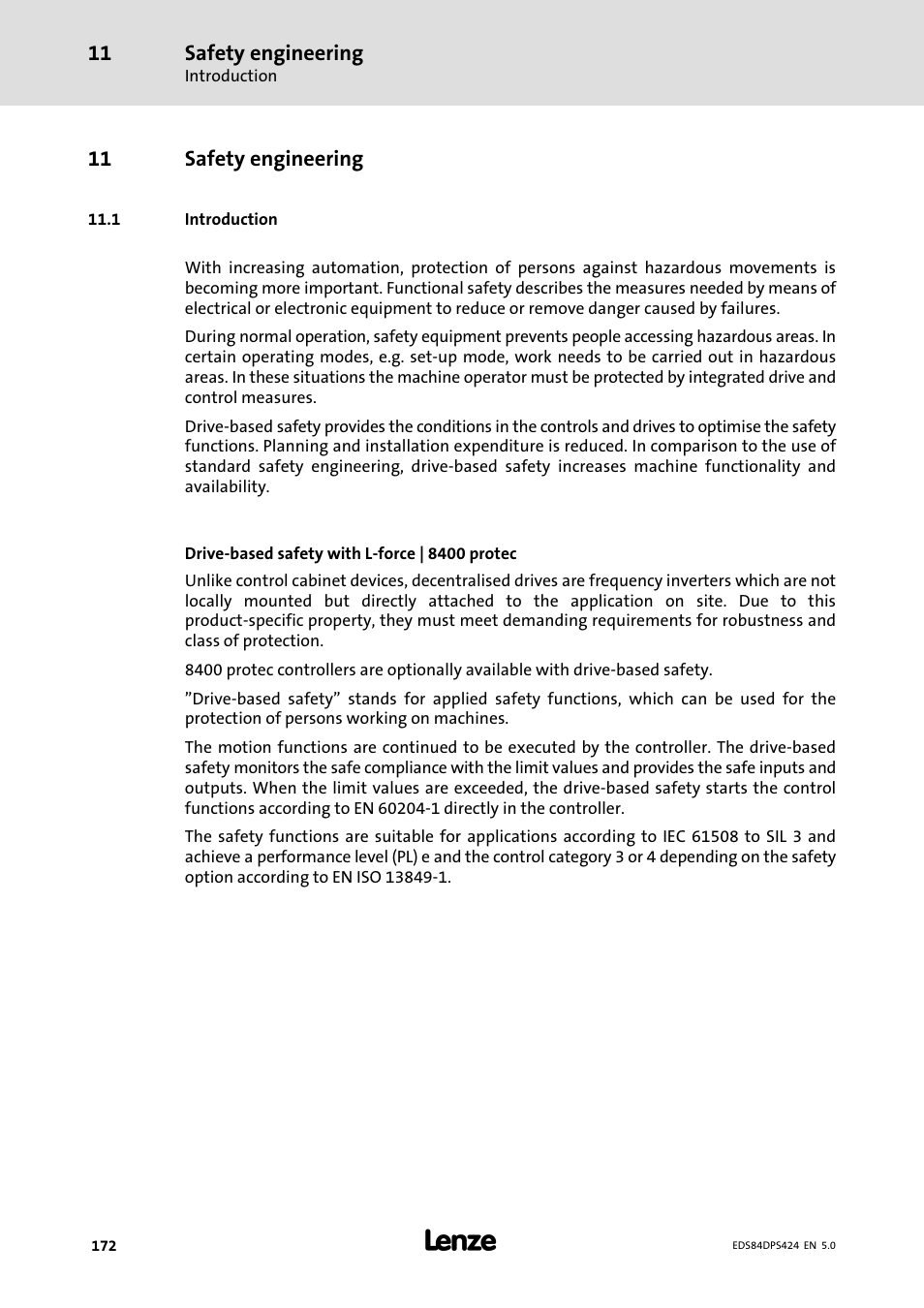 11 Safety engineering
Introduction

11 Safety engineering

11.1 Introduction

With increasing automation, protection of persons against hazardous movements is becoming more important. Functional safety describes the measures needed by means of electrical or electronic equipment to reduce or remove danger caused by failures.

During normal operation, safety equipment prevents people accessing hazardous areas. In certain operating modes, e.g. set-up mode, work needs to be carried out in hazardous areas. In these situations the machine operator must be protected by integrated drive and control measures.

Drive-based safety provides the conditions in the controls and drives to optimise the safety functions. Planning and installation expenditure is reduced. In comparison to the use of standard safety engineering, drive-based safety increases machine functionality and availability.

Drive-based safety with L-force | 8400 protec

Unlike control cabinet devices, decentralised drives are frequency inverters which are not locally mounted but directly attached to the application on site. Due to this product-specific property, they must meet demanding requirements for robustness and class of protection.

8400 protec controllers are optionally available with drive-based safety.

”Drive-based safety” stands for applied safety functions, which can be used for the protection of persons working on machines.

The motion functions are continued to be executed by the controller. The drive-based safety monitors the safe compliance with the limit values and provides the safe inputs and outputs. When the limit values are exceeded, the drive-based safety starts the control functions according to EN 60204-1 directly in the controller.

The safety functions are suitable for applications according to IEC 61508 to SIL 3 and achieve a performance level (PL) e and the control category 3 or 4 depending on the safety option according to EN ISO 13849-1.

172 Lenze EDS84DPS424 EN 5.0